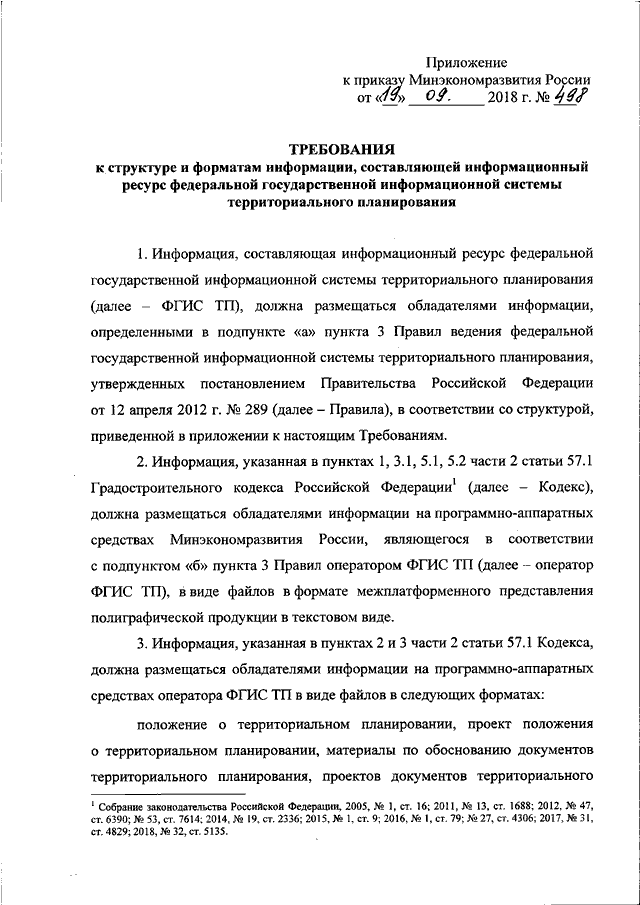 Приложение
к приказу Минэкономразвития России
от «19» 09. 2018 г. № 498

ТРЕБОВАНИЯ
к структуре и форматам информации, составляющей информационный ресурс федеральной государственной информационной системы территориального планирования

1. Информация, составляющая информационный ресурс федеральной государственной информационной системы территориального планирования (далее – ФГИС ТП), должна размещаться обладателями информации, определенными в подпункте «а» пункта 3 Правил ведения федеральной государственной информационной системы территориального планирования, утвержденных постановлением Правительства Российской Федерации от 12 апреля 2012 г. № 289 (далее – Правила), в соответствии со структурой, приведенной в приложении к настоящим Требованиям.

2. Информация, указанная в пунктах 1, 3.1, 5.1, 5.2 части 2 статьи 57.1 Градостроительного кодекса Российской Федерации$^1$ (далее – Кодекс), должна размещаться обладателями информации на программно-аппаратных средствах Минэкономразвития России, являющегося в соответствии с подпунктом «б» пункта 3 Правил оператором ФГИС ТП (далее – оператор ФГИС ТП), в виде файлов в формате межплатформенного представления полиграфической продукции в текстовом виде.

3. Информация, указанная в пунктах 2 и 3 части 2 статьи 57.1 Кодекса, должна размещаться обладателями информации на программно-аппаратных средствах оператора ФГИС ТП в виде файлов в следующих форматах:

положение о территориальном планировании, проект положения о территориальном планировании, материалы по обоснованию документов территориального планирования, проектов документов территориального

$^1$ Собрание законодательства Российской Федерации, 2005, № 1, ст. 16; 2011, № 13, ст. 1688; 2012, № 47, ст. 6390; № 53, ст. 7614; 2014, № 19, ст. 2336; 2015, № 1, ст. 9; 2016, № 1, ст. 79; № 27, ст. 4306; 2017, № 31, ст. 4829; 2018, № 32, ст. 5135.